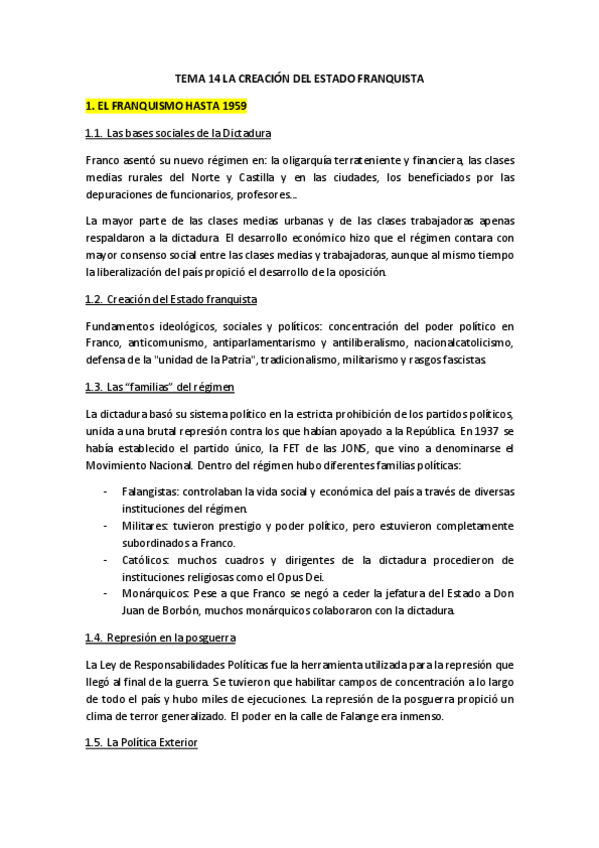 TEMA 14 LA CREACIÓN DEL ESTADO FRANQUISTA

1. EL FRANQUISMO HASTA 1959

1.1. Las bases sociales de la Dictadura

Franco asentó su nuevo régimen en: la oligarquía terrateniente y financiera, las clases medias rurales del Norte y Castilla y en las ciudades, los beneficiados por las depuraciones de funcionarios, profesores...

La mayor parte de las clases medias urbanas y de las clases trabajadoras apenas respaldaron a la dictadura. El desarrollo económico hizo que el régimen contara con mayor consenso social entre las clases medias y trabajadoras, aunque al mismo tiempo la liberalización del país propició el desarrollo de la oposición.

1.2. Creación del Estado franquista

Fundamentos ideológicos, sociales y políticos: concentración del poder político en Franco, anticomunismo, antiparlamentarismo y antiliberalismo, nacionalcatolicismo, defensa de la "unidad de la Patria", tradicionalismo, militarismo y rasgos fascistas.

1.3. Las "familias" del régimen

La dictadura basó su sistema político en la estricta prohibición de los partidos políticos, unida a una brutal represión contra los que habían apoyado a la República. En 1937 se había establecido el partido único, la FET de las JONS, que vino a denominarse el Movimiento Nacional. Dentro del régimen hubo diferentes familias políticas:

- Falangistas: controlaban la vida social y económica del país a través de diversas instituciones del régimen.
- Militares: tuvieron prestigio y poder político, pero estuvieron completamente subordinados a Franco.
- Católicos: muchos cuadros y dirigentes de la dictadura procedieron de instituciones religiosas como el Opus Dei.
- Monárquicos: Pese a que Franco se negó a ceder la jefatura del Estado a Don Juan de Borbón, muchos monárquicos colaboraron con la dictadura.

1.4. Represión en la posguerra

La Ley de Responsabilidades Políticas fue la herramienta utilizada para la represión que llegó al final de la guerra. Se tuvieron que habilitar campos de concentración a lo largo de todo el país y hubo miles de ejecuciones. La represión de la posguerra propició un clima de terror generalizado. El poder en la calle de Falange era inmenso.

1.5. La Política Exterior